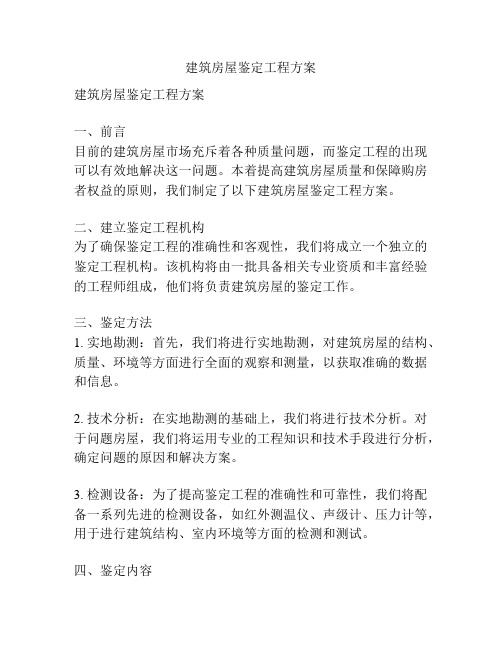 建筑房屋鉴定工程方案

建筑房屋鉴定工程方案

一、前言
目前的建筑房屋市场充斥着各种质量问题，而鉴定工程的出现可以有效地解决这一问题。本着提高建筑房屋质量和保障购房者权益的原则，我们制定了以下建筑房屋鉴定工程方案。

二、建立鉴定工程机构
为了确保鉴定工程的准确性和客观性，我们将成立一个独立的鉴定工程机构。该机构将由一批具备相关专业资质和丰富经验的工程师组成，他们将负责建筑房屋的鉴定工作。

三、鉴定方法
1. 实地勘测：首先，我们将进行实地勘测，对建筑房屋的结构、质量、环境等方面进行全面的观察和测量，以获取准确的数据和信息。

2. 技术分析：在实地勘测的基础上，我们将进行技术分析。对于问题房屋，我们将运用专业的工程知识和技术手段进行分析，确定问题的原因和解决方案。

3. 检测设备：为了提高鉴定工程的准确性和可靠性，我们将配备一系列先进的检测设备，如红外测温仪、声级计、压力计等，用于进行建筑结构、室内环境等方面的检测和测试。

四、鉴定内容